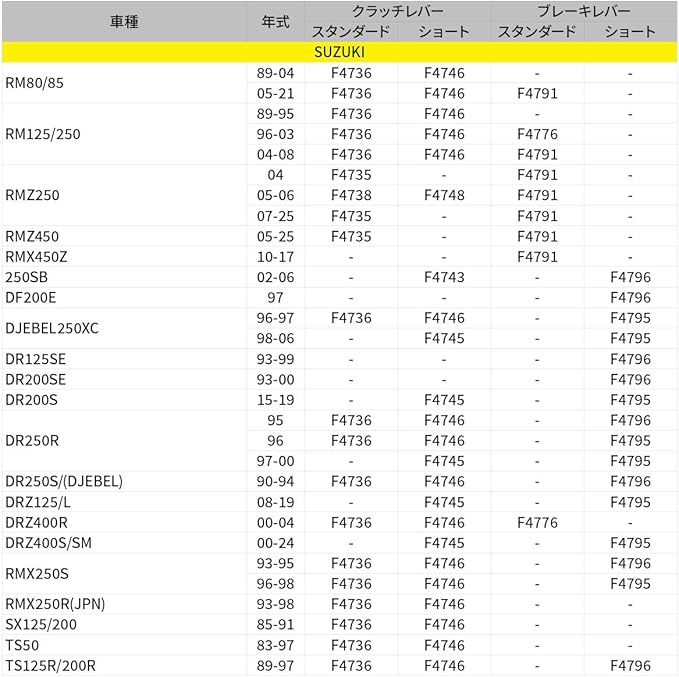 | 車種 | 年式 | クラッチレバー スタンダード | クラッチレバー ショート | ブレーキレバー スタンダード | ブレーキレバー ショート |
|---|---|---|---|---|---|
| SUZUKI | | | | | |
| RM80/85 | 89-04 | F4736 | F4746 | - | - |
| | 05-21 | F4736 | F4746 | F4791 | - |
| RM125/250 | 89-95 | F4736 | F4746 | - | - |
| | 96-03 | F4736 | F4746 | F4776 | - |
| | 04-08 | F4736 | F4746 | F4791 | - |
| RMZ250 | 04 | F4735 | - | F4791 | - |
| | 05-06 | F4738 | F4748 | F4791 | - |
| | 07-25 | F4735 | - | F4791 | - |
| RMZ450 | 05-25 | F4735 | - | F4791 | - |
| RMX450Z | 10-17 | - | - | F4791 | - |
| 250SB | 02-06 | - | F4743 | - | F4796 |
| DF200E | 97 | - | - | - | F4796 |
| DJEBEL250XC | 96-97 | F4736 | F4746 | - | F4795 |
| | 98-06 | - | F4745 | - | F4795 |
| DR125SE | 93-99 | - | - | - | F4796 |
| DR200SE | 93-00 | - | - | - | F4796 |
| DR200S | 15-19 | - | F4745 | - | F4795 |
| DR250R | 95 | F4736 | F4746 | - | F4796 |
| | 96 | F4736 | F4746 | - | F4795 |
| | 97-00 | - | F4745 | - | F4795 |
| DR250S/(DJEBEL) | 90-94 | F4736 | F4746 | - | F4796 |
| DRZ125/L | 08-19 | - | F4745 | - | F4795 |
| DRZ400R | 00-04 | F4736 | F4746 | F4776 | - |
| DRZ400S/SM | 00-24 | - | F4745 | - | F4795 |
| RMX250S | 93-95 | F4736 | F4746 | - | F4796 |
| | 96-98 | F4736 | F4746 | - | F4795 |
| RMX250R(JPN) | 93-98 | F4736 | F4746 | - | - |
| SX125/200 | 85-91 | F4736 | F4746 | - | - |
| TS50 | 83-97 | F4736 | F4746 | - | - |
| TS125R/200R | 89-97 | F4736 | F4746 | - | F4796 |